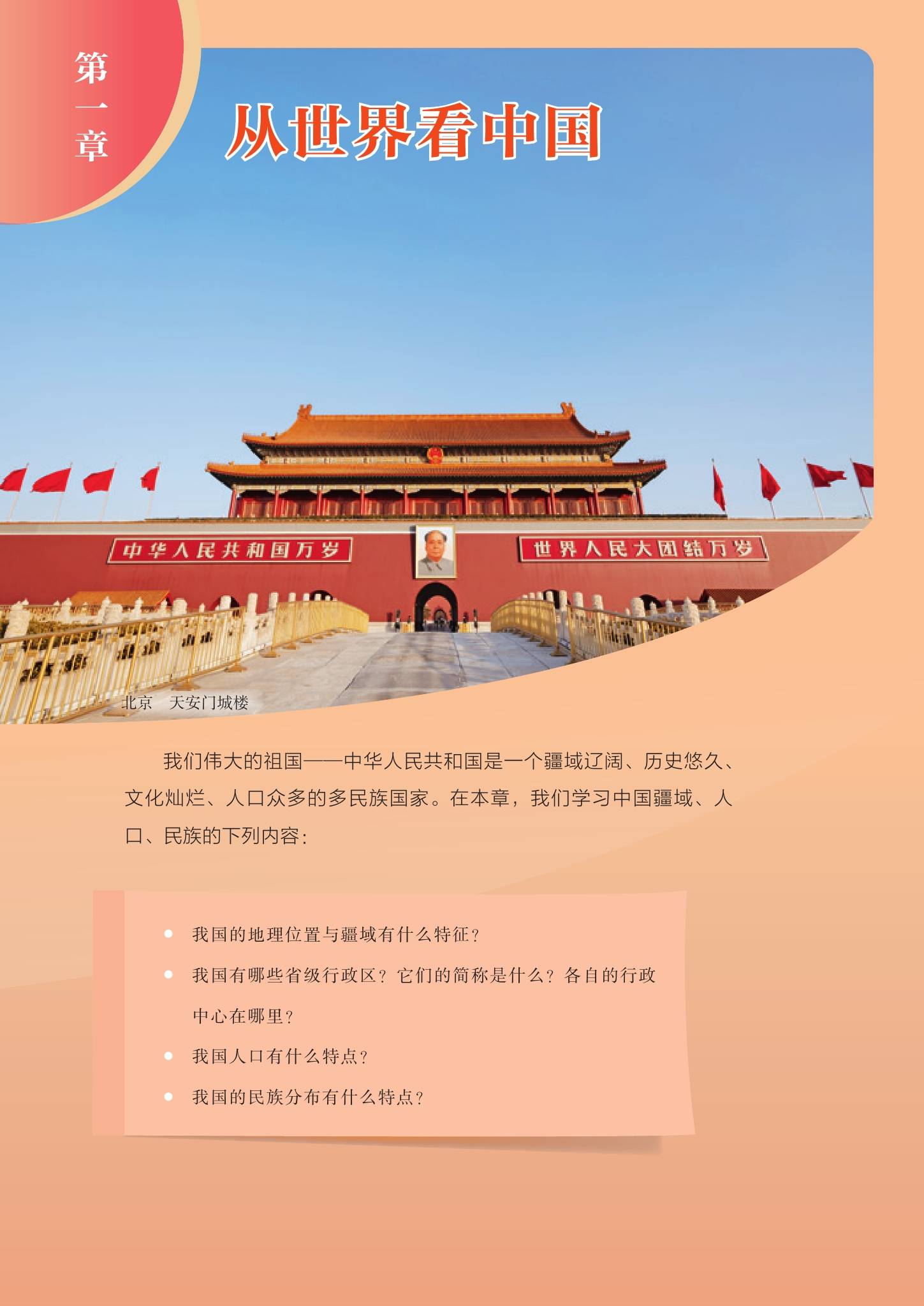 第一章

从世界看中国

中华人民共和国万岁

世界人民大团结万岁

北京 天安门城楼

我们伟大的祖国——中华人民共和国是一个疆域辽阔、历史悠久、文化灿烂、人口众多的多民族国家。在本章，我们学习中国疆域、人口、民族的下列内容：

• 我国的地理位置与疆域有什么特征？
• 我国有哪些省级行政区？它们的简称是什么？各自的行政中心在哪里？
• 我国人口有什么特点？
• 我国的民族分布有什么特点？